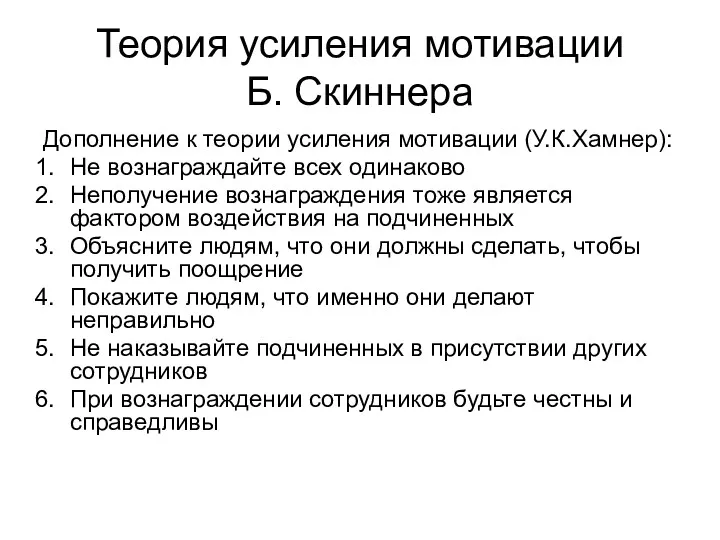 Теория усиления мотивации
Б. Скиннера

Дополнение к теории усиления мотивации (У.К.Хамнер):
1. Не вознаграждайте всех одинаково
2. Неполучение вознаграждения тоже является фактором воздействия на подчиненных
3. Объясните людям, что они должны сделать, чтобы получить поощрение
4. Покажите людям, что именно они делают неправильно
5. Не наказывайте подчиненных в присутствии других сотрудников
6. При вознаграждении сотрудников будьте честны и справедливы